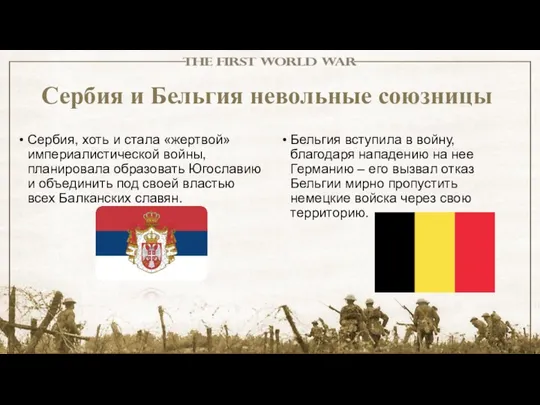 THE FIRST WORLD WAR

Сербия и Бельгия невольные союзницы

• Сербия, хоть и стала «жертвой» империалистической войны, планировала образовать Югославию и объединить под своей властью всех Балканских славян.

• Бельгия вступила в войну, благодаря нападению на нее Германию – его вызвал отказ Бельгии мирно пропустить немецкие войска через свою территорию.